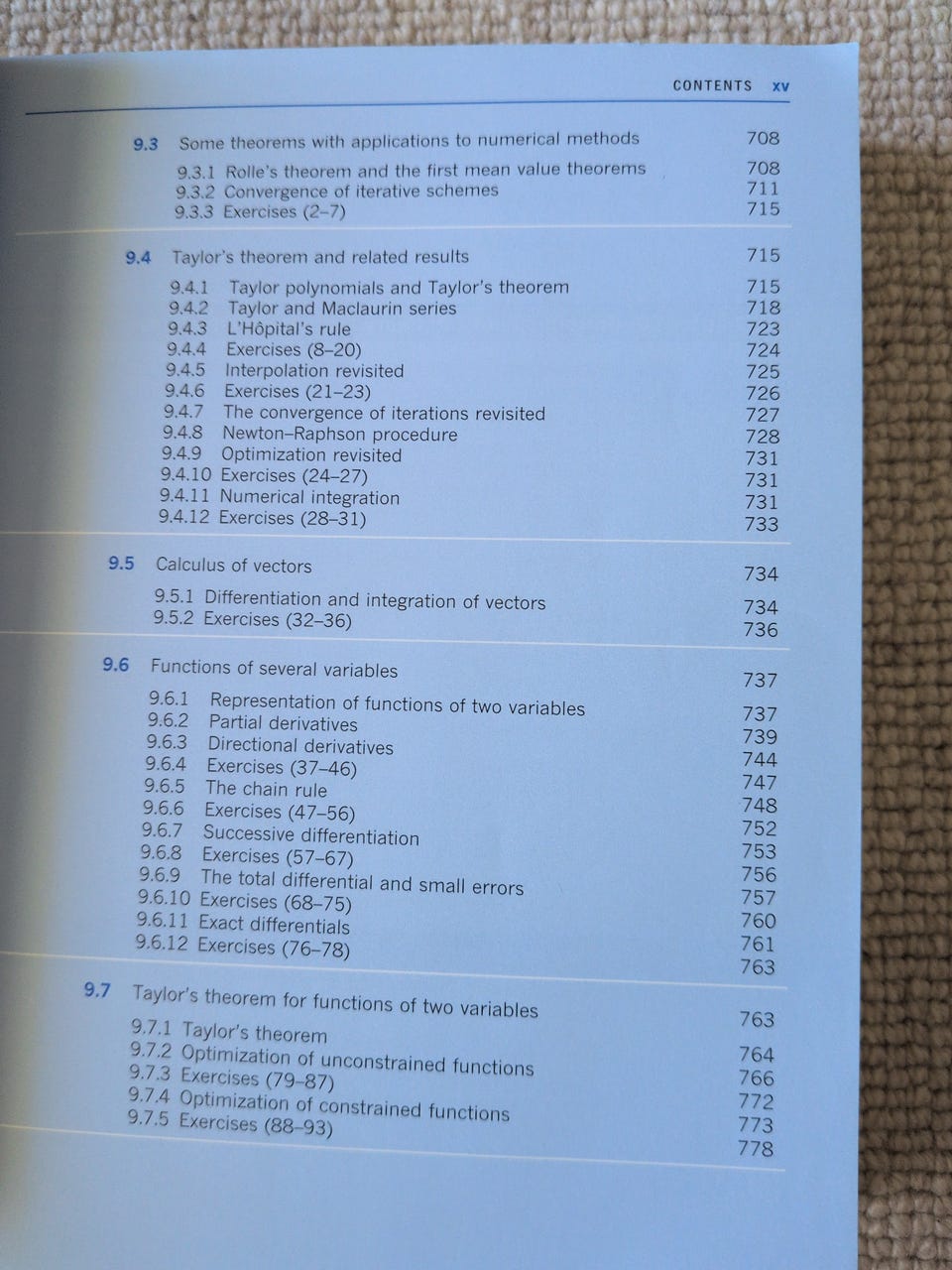 CONTENTS xv

9.3 Some theorems with applications to numerical methods 708
9.3.1 Rolle's theorem and the first mean value theorems 708
9.3.2 Convergence of iterative schemes 711
9.3.3 Exercises (2–7) 715

9.4 Taylor's theorem and related results 715
9.4.1 Taylor polynomials and Taylor's theorem 715
9.4.2 Taylor and Maclaurin series 718
9.4.3 L'Hôpital's rule 723
9.4.4 Exercises (8–20) 724
9.4.5 Interpolation revisited 725
9.4.6 Exercises (21–23) 726
9.4.7 The convergence of iterations revisited 727
9.4.8 Newton–Raphson procedure 728
9.4.9 Optimization revisited 731
9.4.10 Exercises (24–27) 731
9.4.11 Numerical integration 731
9.4.12 Exercises (28–31) 733

9.5 Calculus of vectors 734
9.5.1 Differentiation and integration of vectors 734
9.5.2 Exercises (32–36) 736

9.6 Functions of several variables 737
9.6.1 Representation of functions of two variables 737
9.6.2 Partial derivatives 739
9.6.3 Directional derivatives 744
9.6.4 Exercises (37–46) 747
9.6.5 The chain rule 748
9.6.6 Exercises (47–56) 752
9.6.7 Successive differentiation 753
9.6.8 Exercises (57–67) 756
9.6.9 The total differential and small errors 757
9.6.10 Exercises (68–75) 760
9.6.11 Exact differentials 761
9.6.12 Exercises (76–78) 763

9.7 Taylor's theorem for functions of two variables 763
9.7.1 Taylor's theorem 764
9.7.2 Optimization of unconstrained functions 766
9.7.3 Exercises (79–87) 772
9.7.4 Optimization of constrained functions 773
9.7.5 Exercises (88–93) 778